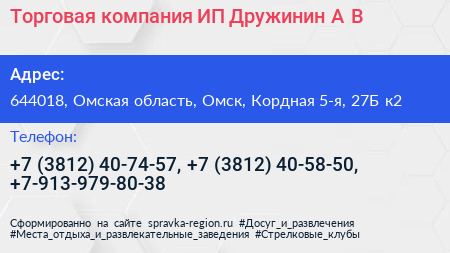 Торговая компания ИП Дружинин А В

Адрес:

644018, Омская область, Омск, Кордная 5-я, 27Б к2

Телефон:

+7 (3812) 40-74-57, +7 (3812) 40-58-50, +7-913-979-80-38

Сформированно на сайте spravka-region.ru #Досуг_и_развлечения #Места_отдыха_и_развлекательные_заведения #Стрелковые_клубы